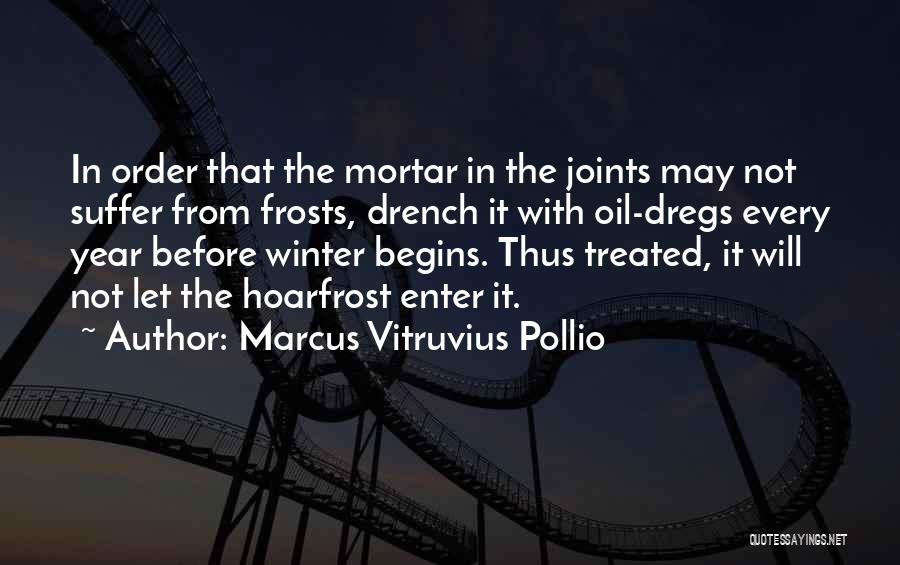 In order that the mortar in the joints may not suffer from frosts, drench it with oil-dregs every year before winter begins. Thus treated, it will not let the hoarfrost enter it.

~ Author: Marcus Vitruvius Pollio

QUOTESSAYINGS.NET